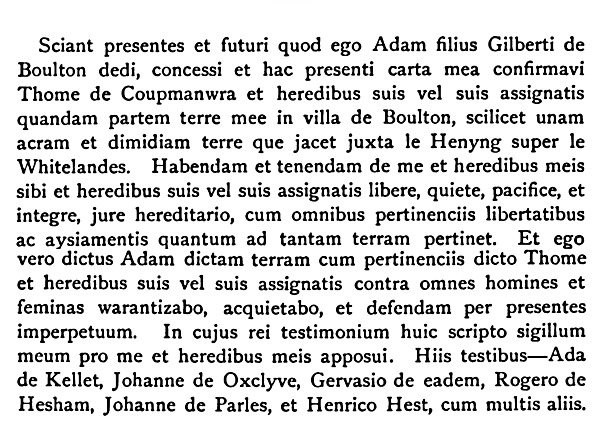 Sciant presentes et futuri quod ego Adam filius Gilberti de Boulton dedi, concessi et hac presenti carta mea confirmavi Thome de Coupmanwra et heredibus suis vel suis assignatis quandam partem terre mee in villa de Boulton, scilicet unam acram et dimidiam terre que jacet juxta le Henyng super le Whitelandes. Habendam et tenendam de me et heredibus meis sibi et heredibus suis vel suis assignatis libere, quiete, pacifice, et integre, jure hereditario, cum omnibus pertinenciis libertatibus ac aysiamentis quantum ad tantam terram pertinet. Et ego vero dictus Adam dictam terram cum pertinenciis dicto Thome et heredibus suis vel suis assignatis contra omnes homines et feminas warantizabo, acquietabo, et defendam per presentes imperpetuum. In cujus rei testimonium huic scripto sigillum meum pro me et heredibus meis apposui. Hiis testibus—Ada de Kellet, Johanne de Oxclyve, Gervasio de eadem, Rogero de Hesham, Johanne de Parles, et Henrico Hest, cum multis aliis.